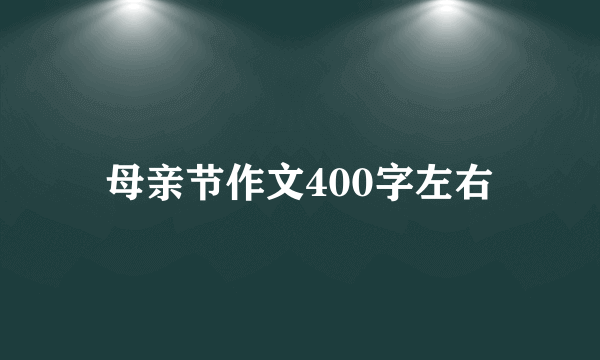 母亲节作文400字左右